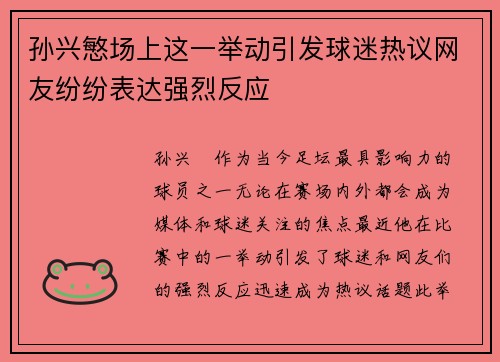 孙兴慜场上这一举动引发球迷热议网友纷纷表达强烈反应

孙兴　作为当今足坛最具影响力的球员之一无论在赛场内外都会成为媒体和球迷关注的焦点最近他在比赛中的一举动引发了球迷和网友们的强烈反应迅速成为热议话题此举